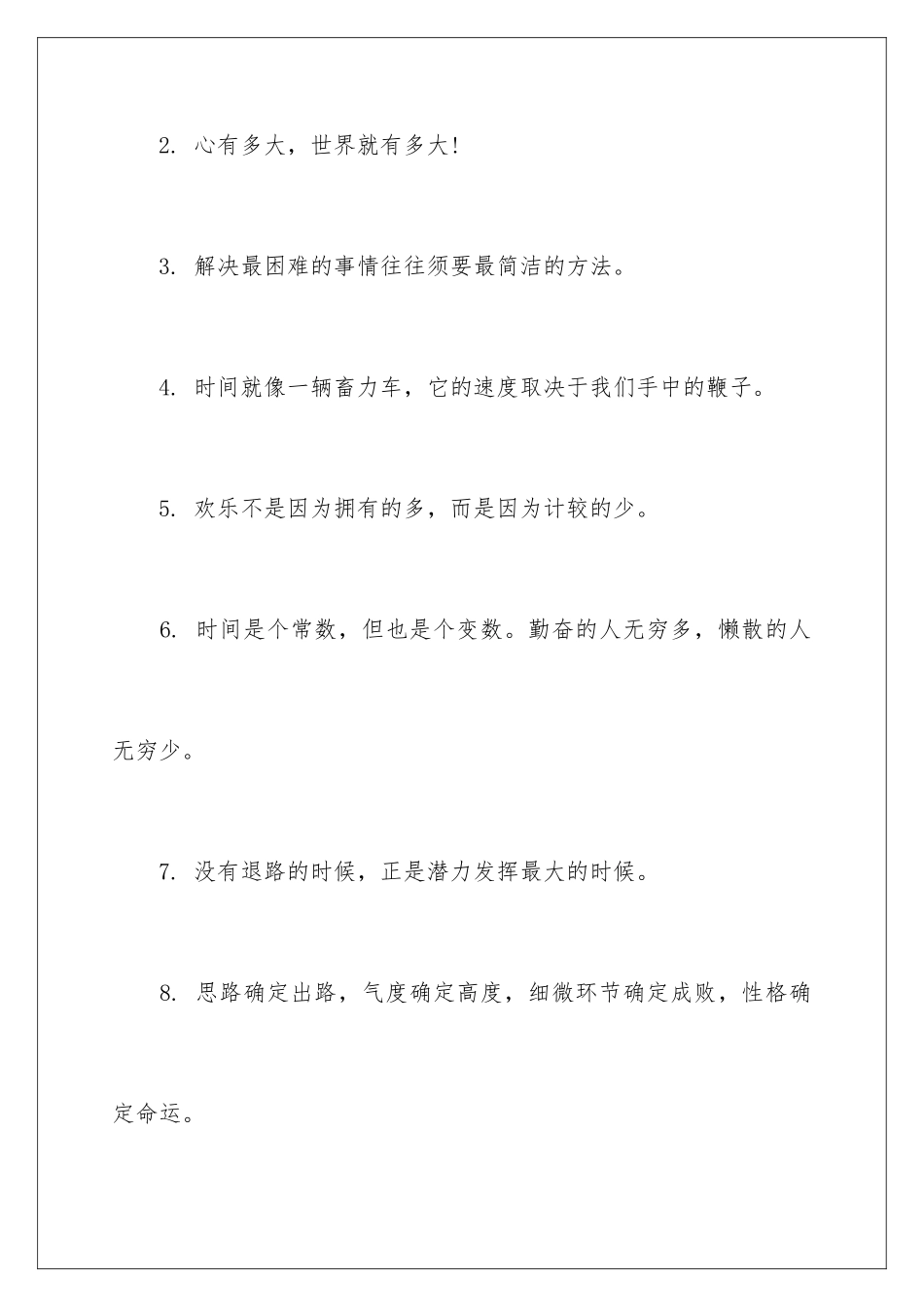 2. 心有多大，世界就有多大!

3. 解决最困难的事情往往须要最简洁的方法。

4. 时间就像一辆畜力车，它的速度取决于我们手中的鞭子。

5. 欢乐不是因为拥有的多，而是因为计较的少。

6. 时间是个常数，但也是个变数。勤奋的人无穷多，懒散的人无穷少。

7. 没有退路的时候，正是潜力发挥最大的时候。

8. 思路确定出路，气度确定高度，细微环节确定成败，性格确定命运。